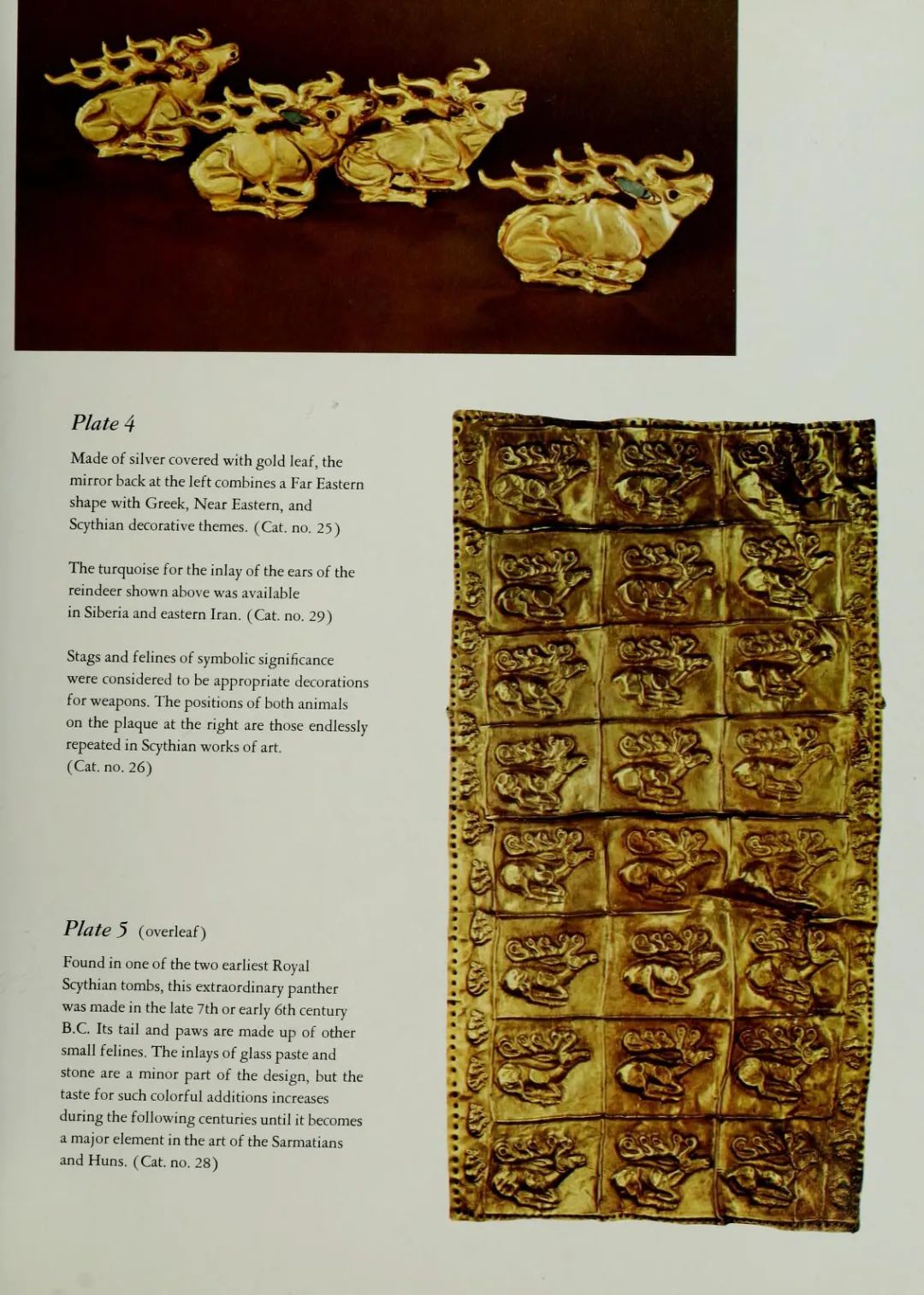 Plate 4

Made of silver covered with gold leaf, the mirror back at the left combines a Far Eastern shape with Greek, Near Eastern, and Scythian decorative themes. (Cat. no. 25)

The turquoise for the inlay of the ears of the reindeer shown above was available in Siberia and eastern Iran. (Cat. no. 29)

Stags and felines of symbolic significance were considered to be appropriate decorations for weapons. The positions of both animals on the plaque at the right are those endlessly repeated in Scythian works of art. (Cat. no. 26)

Plate 5 (overleaf)

Found in one of the two earliest Royal Scythian tombs, this extraordinary panther was made in the late 7th or early 6th century B.C. Its tail and paws are made up of other small felines. The inlays of glass paste and stone are a minor part of the design, but the taste for such colorful additions increases during the following centuries until it becomes a major element in the art of the Sarmatians and Huns. (Cat. no. 28)